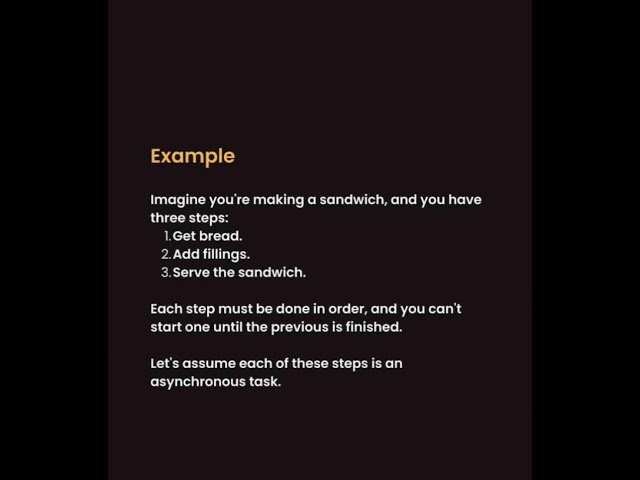 Example

Imagine you're making a sandwich, and you have three steps:
1. Get bread.
2. Add fillings.
3. Serve the sandwich.

Each step must be done in order, and you can't start one until the previous is finished.

Let's assume each of these steps is an asynchronous task.